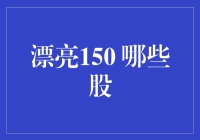 漂亮150 哪些股